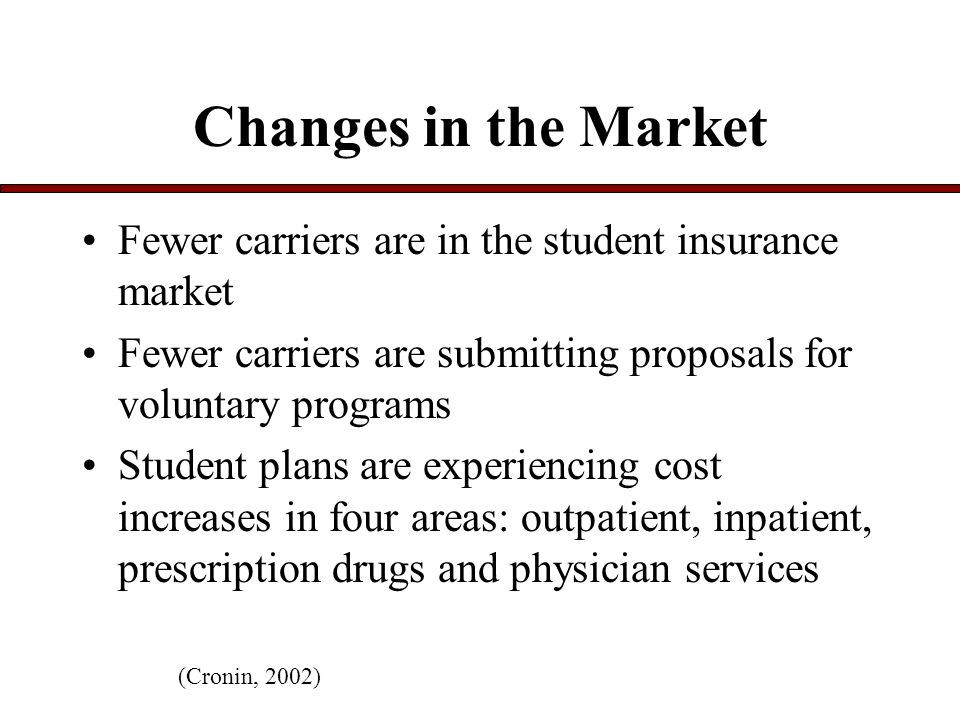 Changes in the Market

• Fewer carriers are in the student insurance market

• Fewer carriers are submitting proposals for voluntary programs

• Student plans are experiencing cost increases in four areas: outpatient, inpatient, prescription drugs and physician services

(Cronin, 2002)